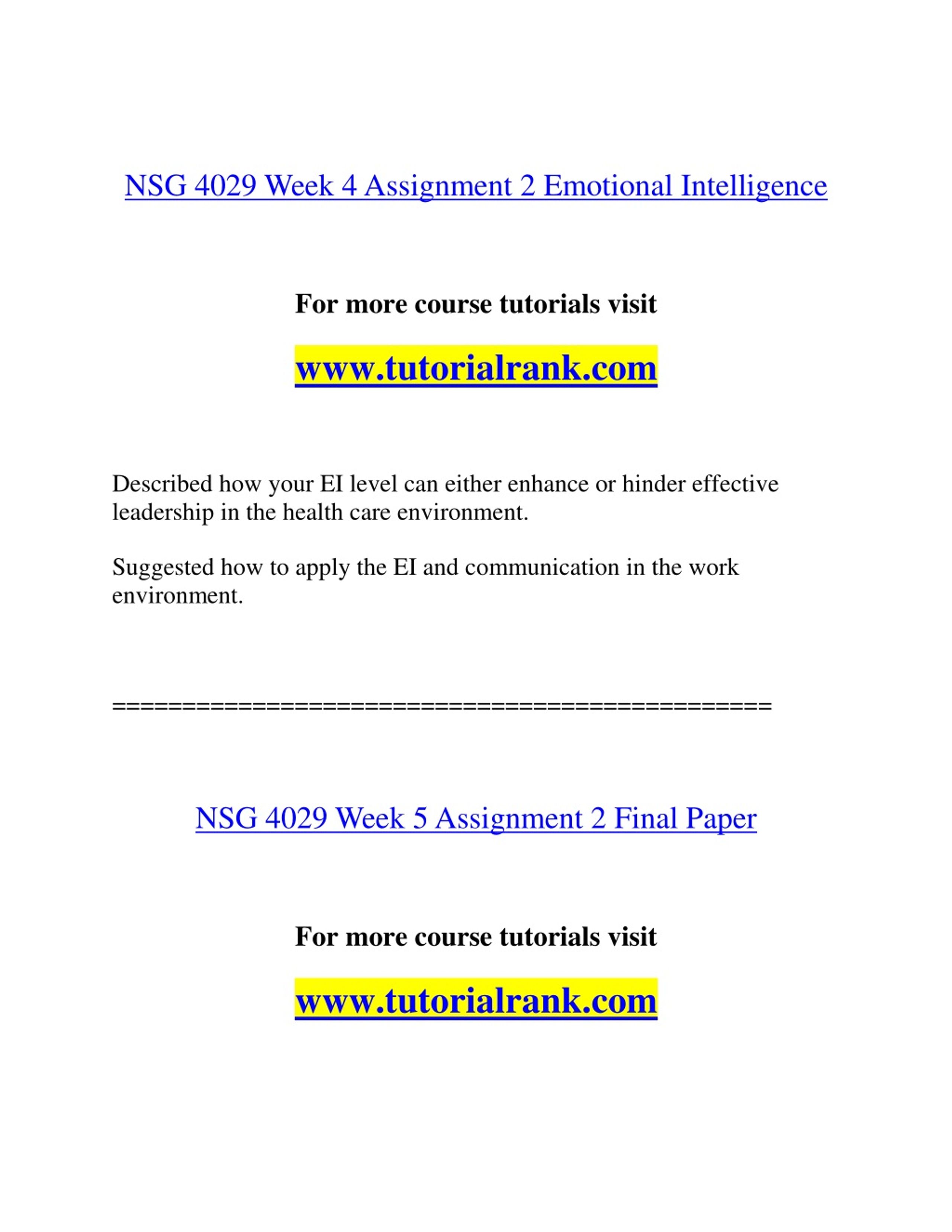 NSG 4029 Week 4 Assignment 2 Emotional Intelligence

For more course tutorials visit

www.tutorialrank.com

Described how your EI level can either enhance or hinder effective leadership in the health care environment.

Suggested how to apply the EI and communication in the work environment.

==============================================

NSG 4029 Week 5 Assignment 2 Final Paper

For more course tutorials visit

www.tutorialrank.com